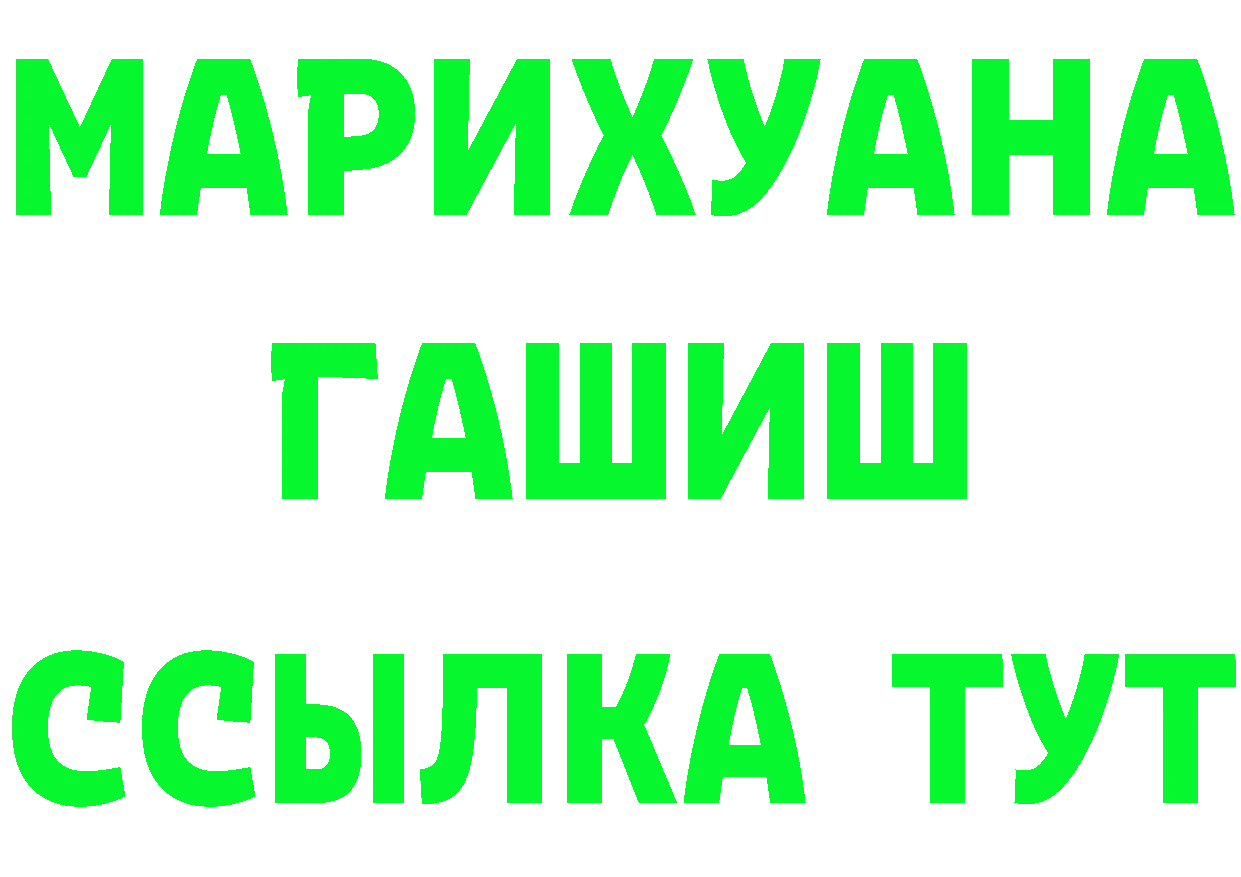 МАРИХУАНА
ГАШИШ
ССЫЛКА ТУТ